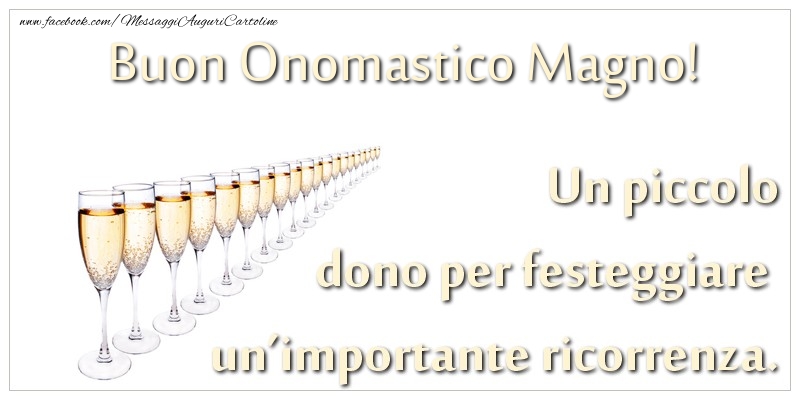 www.facebook.com/MessaggiAuguriCartoline

Buon Onomastico Magno!

Un piccolo dono per festeggiare un'importante ricorrenza.